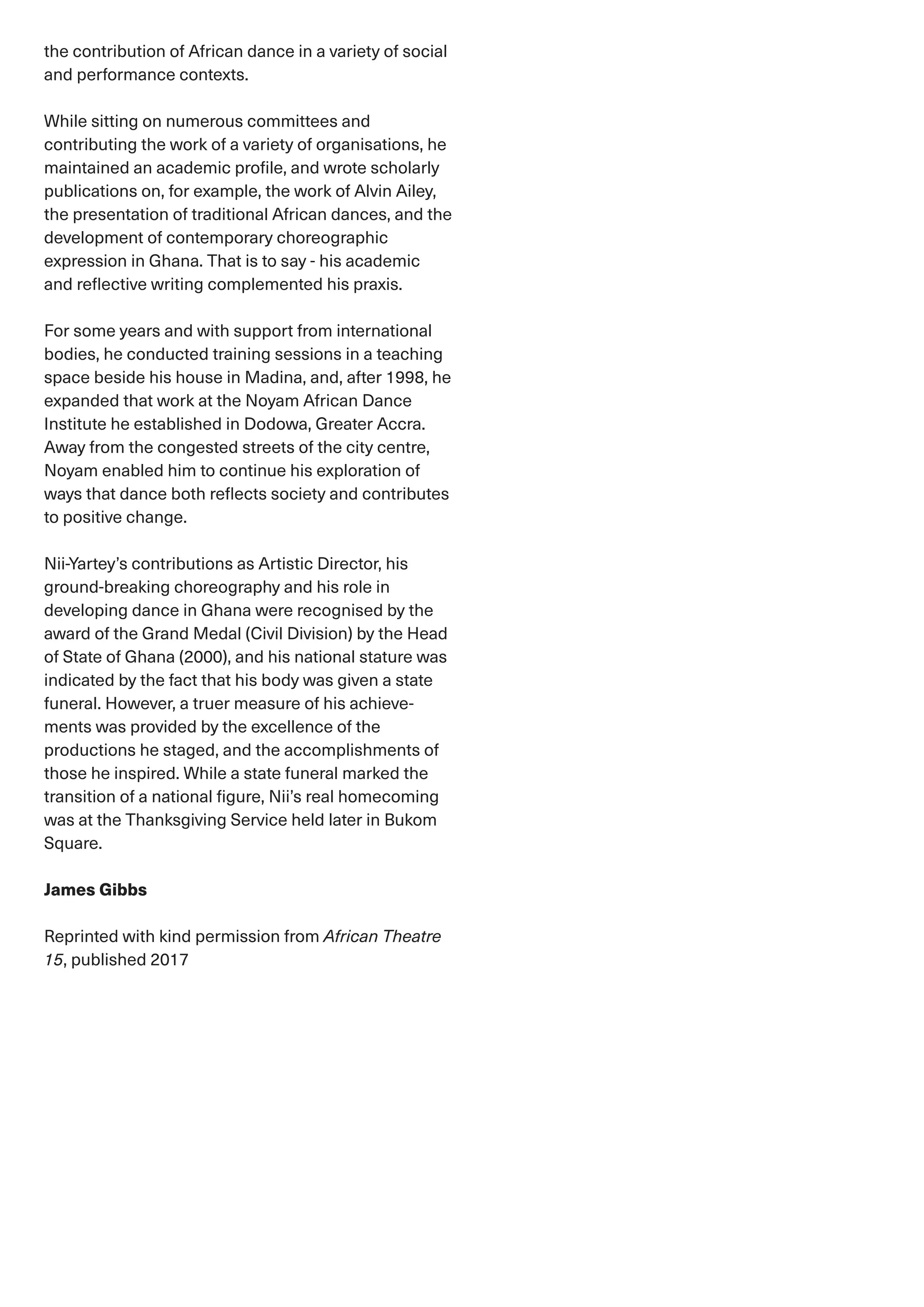 the contribution of African dance in a variety of social and performance contexts.

While sitting on numerous committees and contributing the work of a variety of organisations, he maintained an academic profile, and wrote scholarly publications on, for example, the work of Alvin Ailey, the presentation of traditional African dances, and the development of contemporary choreographic expression in Ghana. That is to say - his academic and reflective writing complemented his praxis.

For some years and with support from international bodies, he conducted training sessions in a teaching space beside his house in Madina, and, after 1998, he expanded that work at the Noyam African Dance Institute he established in Dodowa, Greater Accra. Away from the congested streets of the city centre, Noyam enabled him to continue his exploration of ways that dance both reflects society and contributes to positive change.

Nii-Yartey's contributions as Artistic Director, his ground-breaking choreography and his role in developing dance in Ghana were recognised by the award of the Grand Medal (Civil Division) by the Head of State of Ghana (2000), and his national stature was indicated by the fact that his body was given a state funeral. However, a truer measure of his achievements was provided by the excellence of the productions he staged, and the accomplishments of those he inspired. While a state funeral marked the transition of a national figure, Nii's real homecoming was at the Thanksgiving Service held later in Bukom Square.

James Gibbs

Reprinted with kind permission from African Theatre 15, published 2017